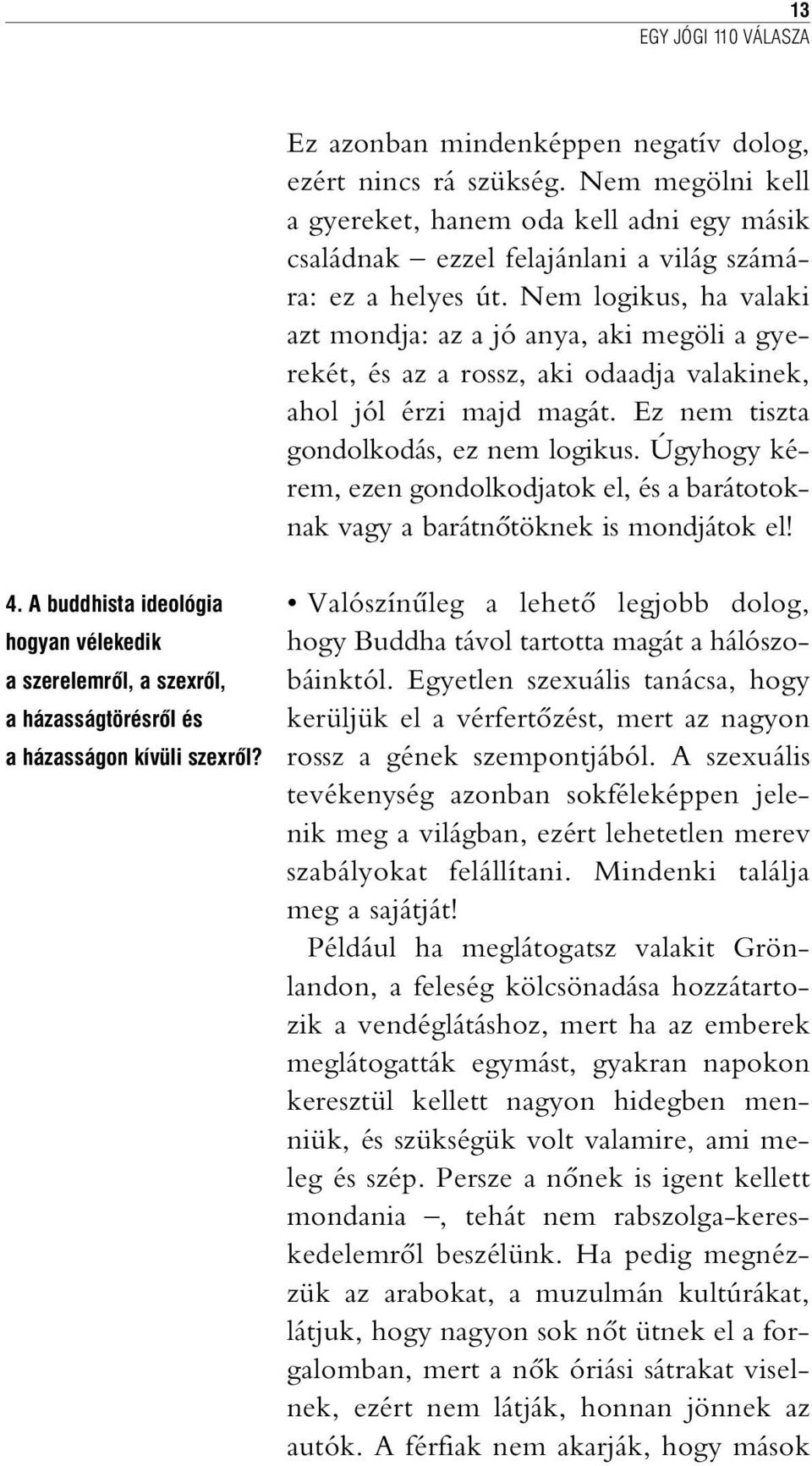 13
EGY JÓGI 110 VÁLASZA

Ez azonban mindenképpen negatív dolog, ezért nincs rá szükség. Nem megölni kell a gyereket, hanem oda kell adni egy másik családnak – ezzel felajánlani a világ számára: ez a helyes út. Nem logikus, ha valaki azt mondja: az a jó anya, aki megöli a gyerekét, és az a rossz, aki odaadja valakinek, ahol jól érzi majd magát. Ez nem tiszta gondolkodás, ez nem logikus. Úgyhogy kérem, ezen gondolkodjatok el, és a barátotoknak vagy a barátnőtöknek is mondjátok el!

4. A buddhista ideológia hogyan vélekedik a szerelemről, a szexről, a házasságtörésről és a házasságon kívüli szexről?

• Valószínűleg a lehető legjobb dolog, hogy Buddha távol tartotta magát a hálószobáinktól. Egyetlen szexuális tanácsa, hogy kerüljük el a vérfertőzést, mert az nagyon rossz a gének szempontjából. A szexuális tevékenység azonban sokféleképpen jelenik meg a világban, ezért lehetetlen merev szabályokat felállítani. Mindenki találja meg a sajátját!

Például ha meglátogatsz valakit Grönlandon, a feleség kölcsönadása hozzátartozik a vendéglátáshoz, mert ha az emberek meglátogatták egymást, gyakran napokon keresztül kellett nagyon hidegben menniük, és szükségük volt valamire, ami meleg és szép. Persze a nőnek is igent kellett mondania –, tehát nem rabszolga-kereskedelemről beszélünk. Ha pedig megnézzük az arabokat, a muzulmán kultúrákat, látjuk, hogy nagyon sok nőt ütnek el a forgalomban, mert a nők óriási sátrakat viselnek, ezért nem látják, honnan jönnek az autók. A férfiak nem akarják, hogy mások